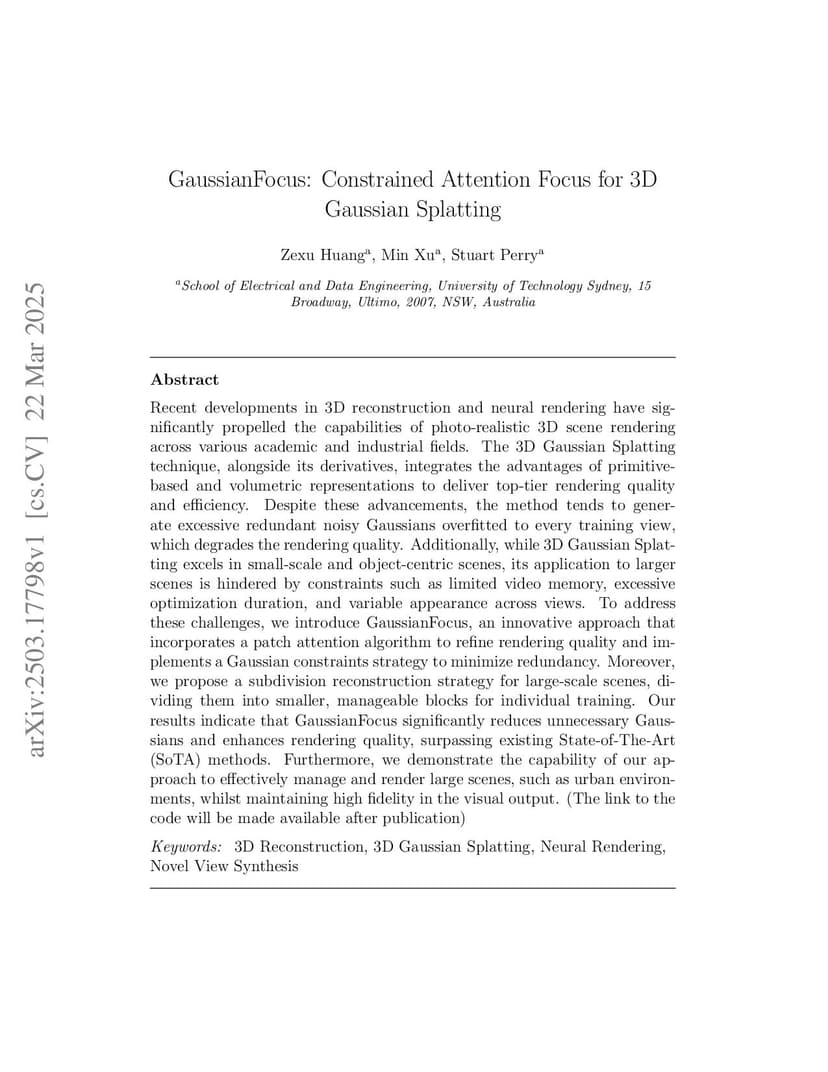 arXiv:2503.17798v1 [cs.CV] 22 Mar 2025

GaussianFocus: Constrained Attention Focus for 3D Gaussian Splatting

Zexu Huang$^a$, Min Xu$^a$, Stuart Perry$^a$

$^a$School of Electrical and Data Engineering, University of Technology Sydney, 15 Broadway, Ultimo, 2007, NSW, Australia

Abstract

Recent developments in 3D reconstruction and neural rendering have significantly propelled the capabilities of photo-realistic 3D scene rendering across various academic and industrial fields. The 3D Gaussian Splatting technique, alongside its derivatives, integrates the advantages of primitive-based and volumetric representations to deliver top-tier rendering quality and efficiency. Despite these advancements, the method tends to generate excessive redundant noisy Gaussians overfitted to every training view, which degrades the rendering quality. Additionally, while 3D Gaussian Splatting excels in small-scale and object-centric scenes, its application to larger scenes is hindered by constraints such as limited video memory, excessive optimization duration, and variable appearance across views. To address these challenges, we introduce GaussianFocus, an innovative approach that incorporates a patch attention algorithm to refine rendering quality and implements a Gaussian constraints strategy to minimize redundancy. Moreover, we propose a subdivision reconstruction strategy for large-scale scenes, dividing them into smaller, manageable blocks for individual training. Our results indicate that GaussianFocus significantly reduces unnecessary Gaussians and enhances rendering quality, surpassing existing State-of-The-Art (SoTA) methods. Furthermore, we demonstrate the capability of our approach to effectively manage and render large scenes, such as urban environments, whilst maintaining high fidelity in the visual output. (The link to the code will be made available after publication)

Keywords: 3D Reconstruction, 3D Gaussian Splatting, Neural Rendering, Novel View Synthesis